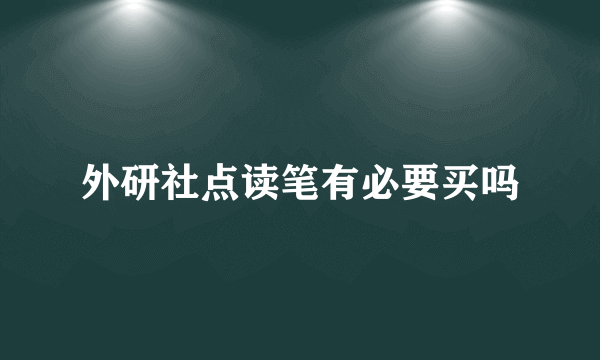 外研社点读笔有必要买吗